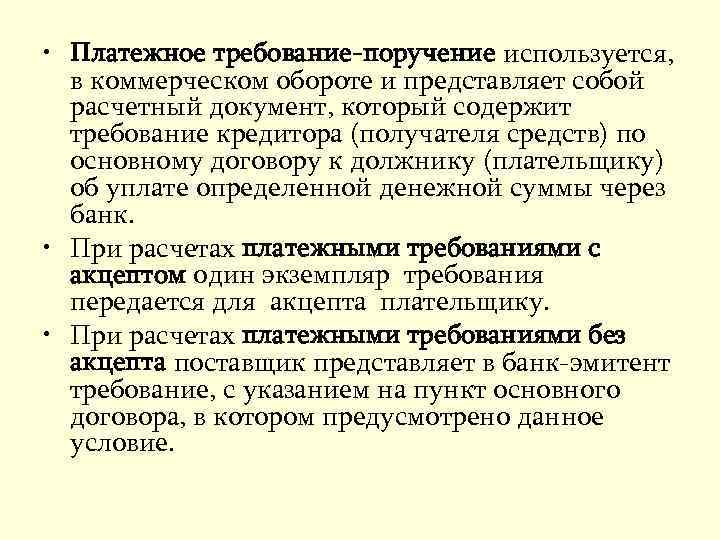 • Платежное требование-поручение используется, в коммерческом обороте и представляет собой расчетный документ, который содержит требование кредитора (получателя средств) по основному договору к должнику (плательщику) об уплате определенной денежной суммы через банк.

• При расчетах платежными требованиями с акцептом один экземпляр требования передается для акцепта плательщику.

• При расчетах платежными требованиями без акцепта поставщик представляет в банк-эмитент требование, с указанием на пункт основного договора, в котором предусмотрено данное условие.